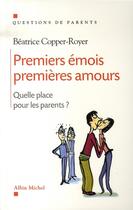 QUESTIONS DE PARENTS

Béatrice Copper-Royer

Premiers émois premières amours

Quelle place pour les parents ?

Albin Michel